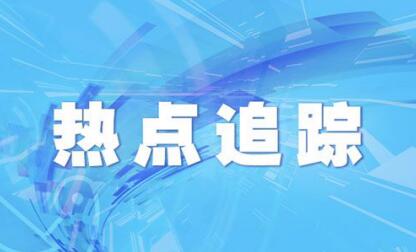 热点追踪